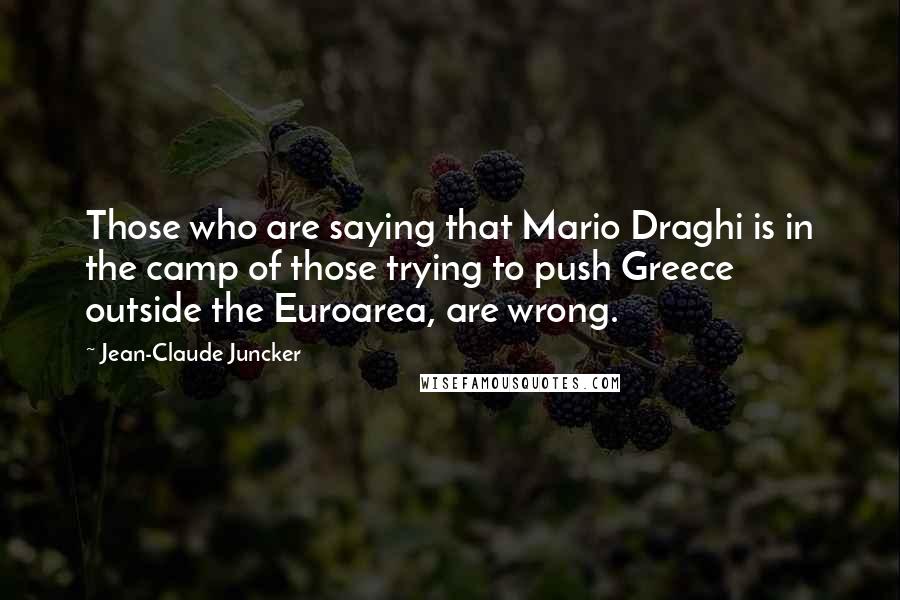 Those who are saying that Mario Draghi is in the camp of those trying to push Greece outside the Euroarea, are wrong.

~ Jean-Claude Juncker

WISEFAMOUSQUOTES.COM